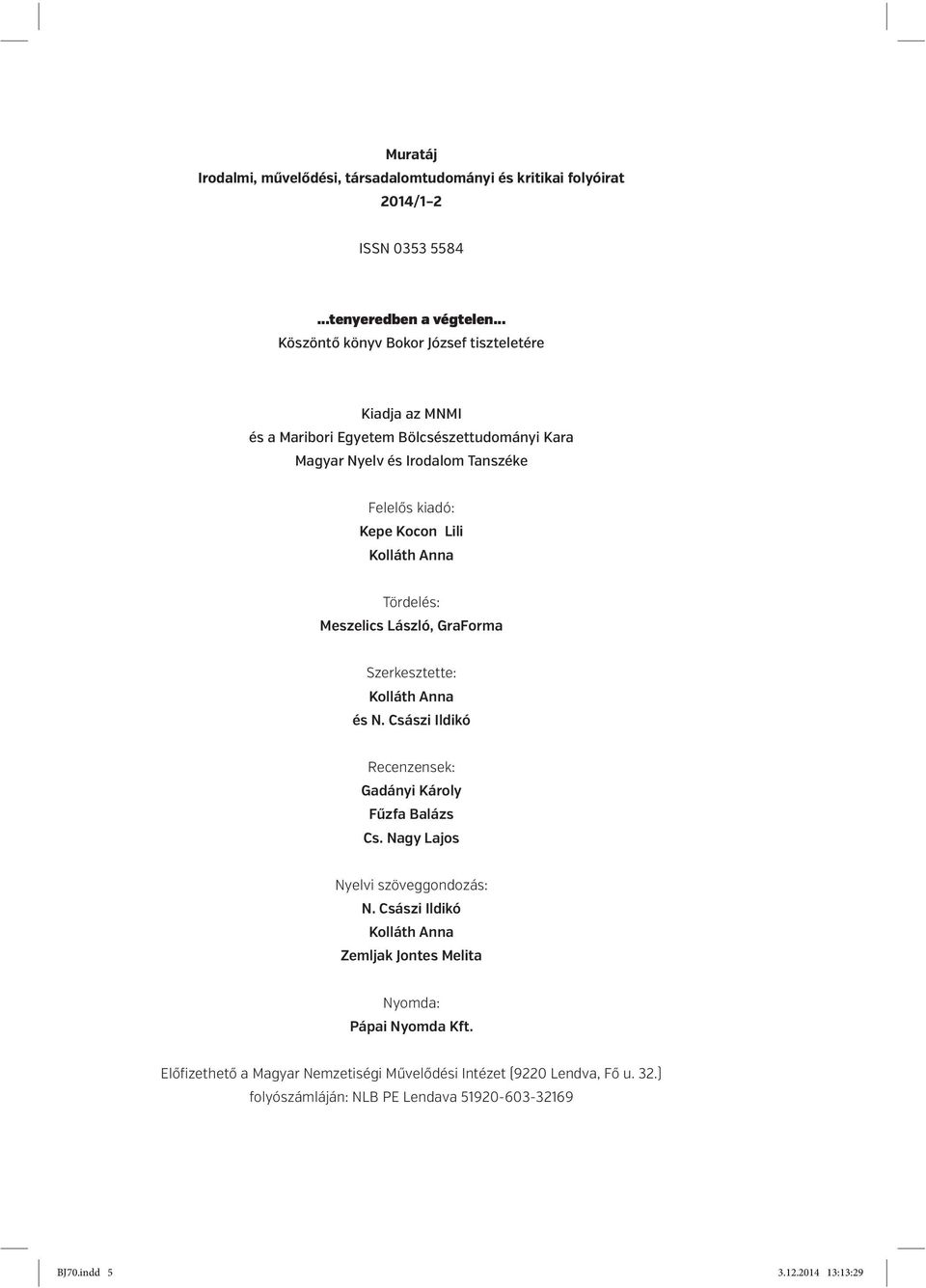 Muratáj
Irodalmi, művelődési, társadalomtudományi és kritikai folyóirat
2014/1–2

ISSN 0353 5584

...tenyeredben a végtelen...
Köszöntő könyv Bokor József tiszteletére

Kiadja az MNMI
és a Maribori Egyetem Bölcsészettudományi Kara
Magyar Nyelv és Irodalom Tanszéke

Felelős kiadó:
Kepe Kocon Lili
Kolláth Anna

Tördelés:
Meszelics László, GraForma

Szerkesztette:
Kolláth Anna
és N. Császi Ildikó

Recenzensek:
Gadányi Károly
Fűzfa Balázs
Cs. Nagy Lajos

Nyelvi szöveggondozás:
N. Császi Ildikó
Kolláth Anna
Zemljak Jontes Melita

Nyomda:
Pápai Nyomda Kft.

Előfizethető a Magyar Nemzetiségi Művelődési Intézet (9220 Lendva, Fő u. 32.)
folyószámláján: NLB PE Lendava 51920-603-32169

BJ70.indd 5 3.12.2014 13:13:29